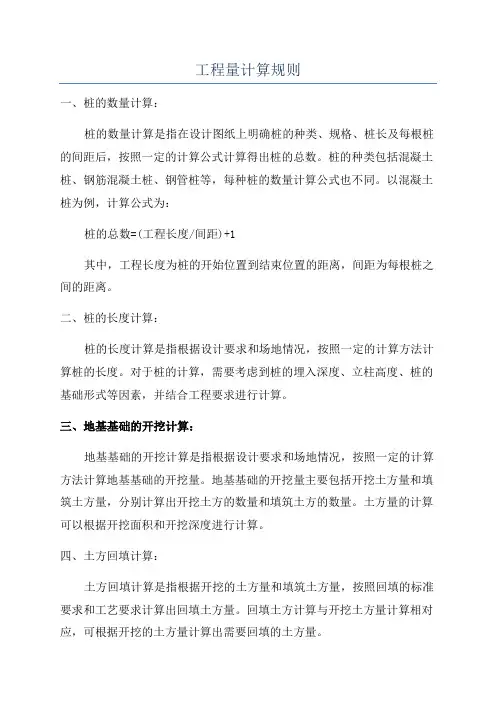 工程量计算规则

一、桩的数量计算：

桩的数量计算是指在设计图纸上明确桩的种类、规格、桩长及每根桩的间距后，按照一定的计算公式计算得出桩的总数。桩的种类包括混凝土桩、钢筋混凝土桩、钢管桩等，每种桩的数量计算公式也不同。以混凝土桩为例，计算公式为：

桩的总数=(工程长度/间距)+1

其中，工程长度为桩的开始位置到结束位置的距离，间距为每根桩之间的距离。

二、桩的长度计算：

桩的长度计算是指根据设计要求和场地情况，按照一定的计算方法计算桩的长度。对于桩的计算，需要考虑到桩的埋入深度、立柱高度、桩的基础形式等因素，并结合工程要求进行计算。

三、地基基础的开挖计算：

地基基础的开挖计算是指根据设计要求和场地情况，按照一定的计算方法计算地基基础的开挖量。地基基础的开挖量主要包括开挖土方量和填筑土方量，分别计算出开挖土方的数量和填筑土方的数量。土方量的计算可以根据开挖面积和开挖深度进行计算。

四、土方回填计算：

土方回填计算是指根据开挖的土方量和填筑土方量，按照回填的标准要求和工艺要求计算出回填土方量。回填土方计算与开挖土方量计算相对应，可根据开挖的土方量计算出需要回填的土方量。